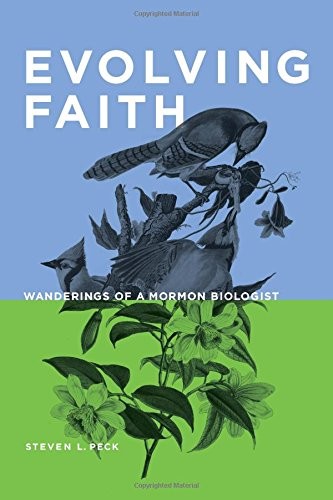 Copyrighted Material

EVOLVING FAITH

WANDERINGS OF A MORMON BIOLOGIST

STEVEN L. PECK

Copyrighted Material